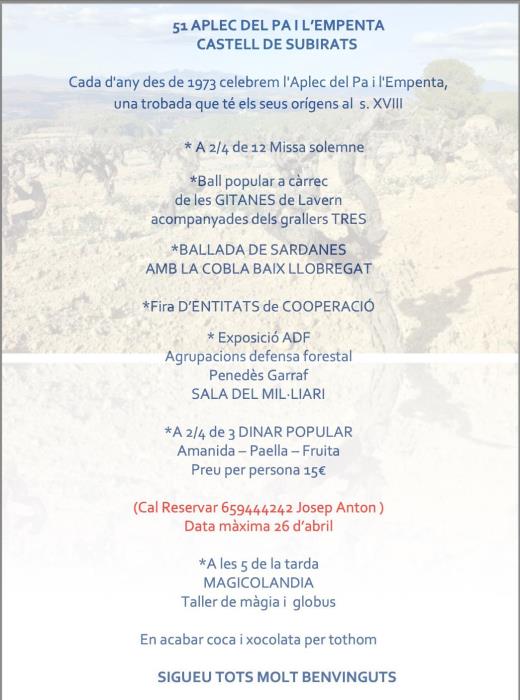 51 APLEC DEL PA I L'EMPENTA
CASTELL DE SUBIRATS

Cada d'any des de 1973 celebrem l'Aplec del Pa i l'Empenta, una trobada que té els seus orígens al s. XVIII

* A 2/4 de 12 Missa solemne

*Ball popular a càrrec de les GITANES de Lavern acompanyades dels grallers TRES

*BALLADA DE SARDANES AMB LA COBLA BAIX LLOBREGAT

*Fira D'ENTITATS de COOPERACIÓ

* Exposició ADF
Agrupacions defensa forestal
Penedès Garraf
SALA DEL MIL·LIARI

*A 2/4 de 3 DINAR POPULAR
Amanida – Paella – Fruita
Preu per persona 15€

(Cal Reservar 659444242 Josep Anton )
Data màxima 26 d'abril

*A les 5 de la tarda
MAGICOLANDIA
Taller de màgia i globus

En acabar coca i xocolata per tothom

SIGUEU TOTS MOLT BENVINGUTS